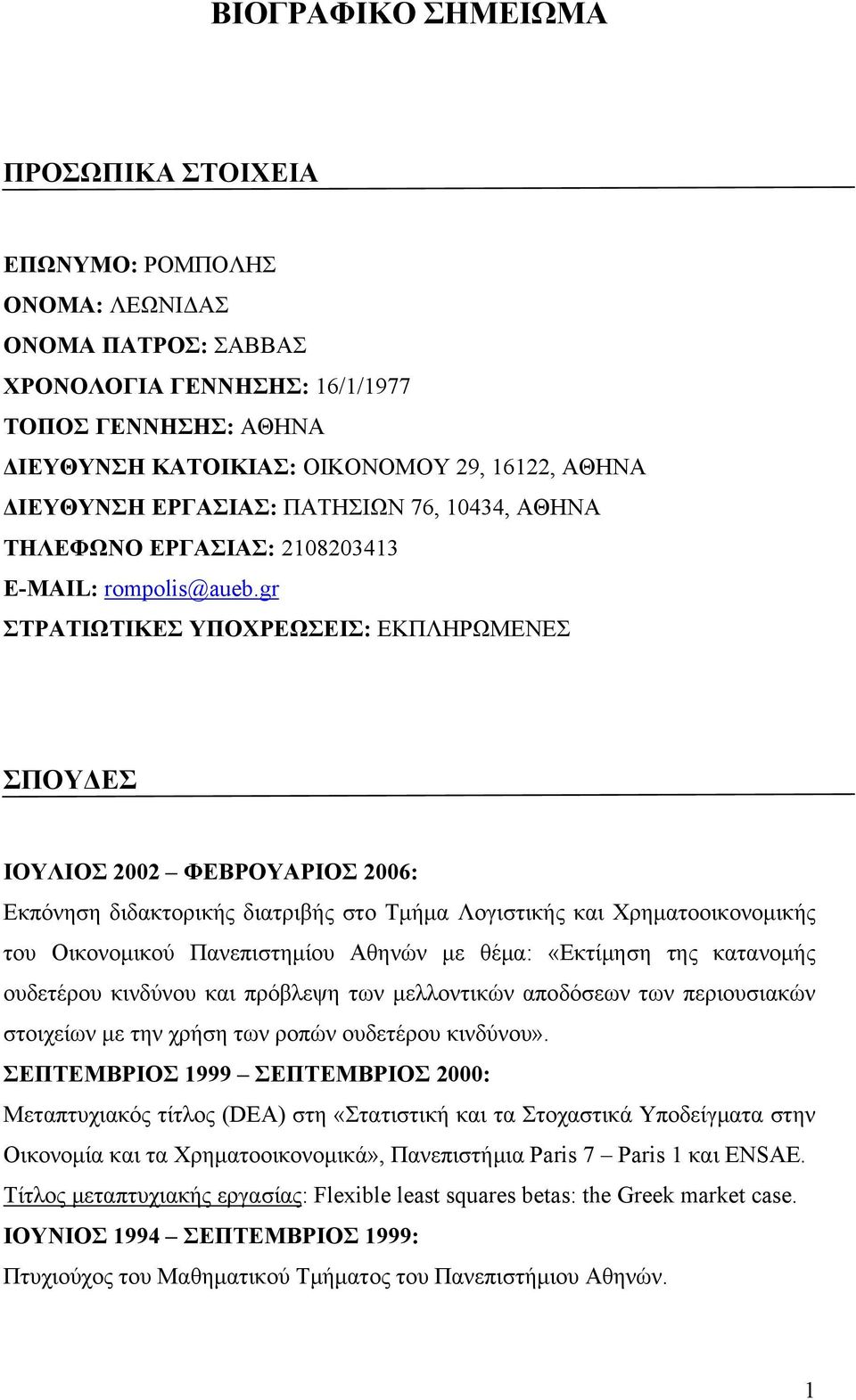 ΒΙΟΓΡΑΦΙΚΟ ΣΗΜΕΙΩΜΑ

ΠΡΟΣΩΠΙΚΑ ΣΤΟΙΧΕΙΑ

ΕΠΩΝΥΜΟ: ΡΟΜΠΟΛΗΣ
ΟΝΟΜΑ: ΛΕΩΝΙΔΑΣ
ΟΝΟΜΑ ΠΑΤΡΟΣ: ΣΑΒΒΑΣ
ΧΡΟΝΟΛΟΓΙΑ ΓΕΝΝΗΣΗΣ: 16/1/1977
ΤΟΠΟΣ ΓΕΝΝΗΣΗΣ: ΑΘΗΝΑ
ΔΙΕΥΘΥΝΣΗ ΚΑΤΟΙΚΙΑΣ: ΟΙΚΟΝΟΜΟΥ 29, 16122, ΑΘΗΝΑ
ΔΙΕΥΘΥΝΣΗ ΕΡΓΑΣΙΑΣ: ΠΑΤΗΣΙΩΝ 76, 10434, ΑΘΗΝΑ
ΤΗΛΕΦΩΝΟ ΕΡΓΑΣΙΑΣ: 2108203413
E-MAIL: rompolis@aueb.gr
ΣΤΡΑΤΙΩΤΙΚΕΣ ΥΠΟΧΡΕΩΣΕΙΣ: ΕΚΠΛΗΡΩΜΕΝΕΣ

ΣΠΟΥΔΕΣ

ΙΟΥΛΙΟΣ 2002 – ΦΕΒΡΟΥΑΡΙΟΣ 2006:
Εκπόνηση διδακτορικής διατριβής στο Τμήμα Λογιστικής και Χρηματοοικονομικής του Οικονομικού Πανεπιστημίου Αθηνών με θέμα: «Εκτίμηση της κατανομής ουδετέρου κινδύνου και πρόβλεψη των μελλοντικών αποδόσεων των περιουσιακών στοιχείων με την χρήση των ροπών ουδετέρου κινδύνου».
ΣΕΠΤΕΜΒΡΙΟΣ 1999 – ΣΕΠΤΕΜΒΡΙΟΣ 2000:
Μεταπτυχιακός τίτλος (DEA) στη «Στατιστική και τα Στοχαστικά Υποδείγματα στην Οικονομία και τα Χρηματοοικονομικά», Πανεπιστήμια Paris 7 – Paris 1 και ENSAE.
Τίτλος μεταπτυχιακής εργασίας: Flexible least squares betas: the Greek market case.
ΙΟΥΝΙΟΣ 1994 – ΣΕΠΤΕΜΒΡΙΟΣ 1999:
Πτυχιούχος του Μαθηματικού Τμήματος του Πανεπιστήμιου Αθηνών.

1